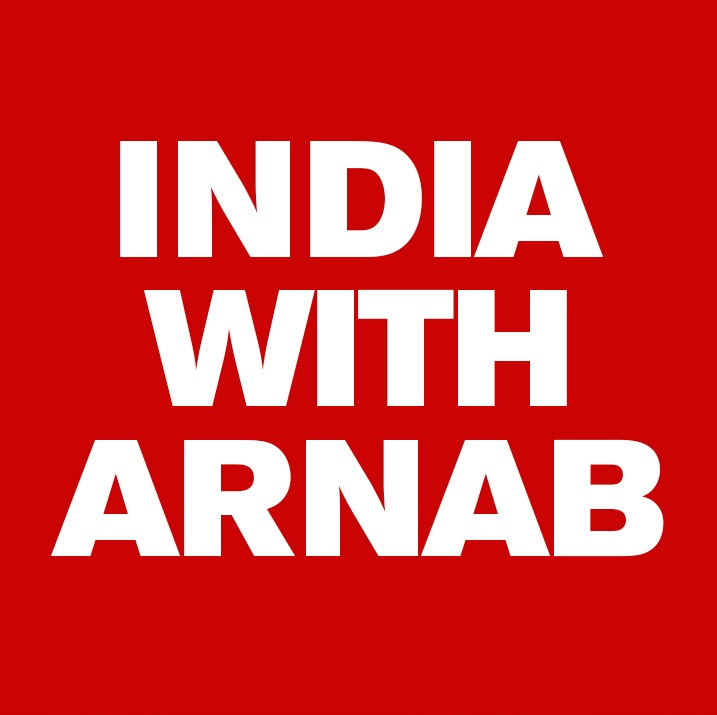 INDIA
WITH
ARNAB